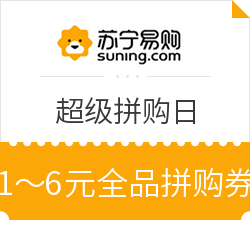 苏宁易购
suning.com

超级拼购日

1～6元全品拼购券